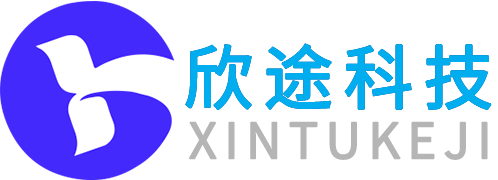 欣途科技
XINTUKEJI